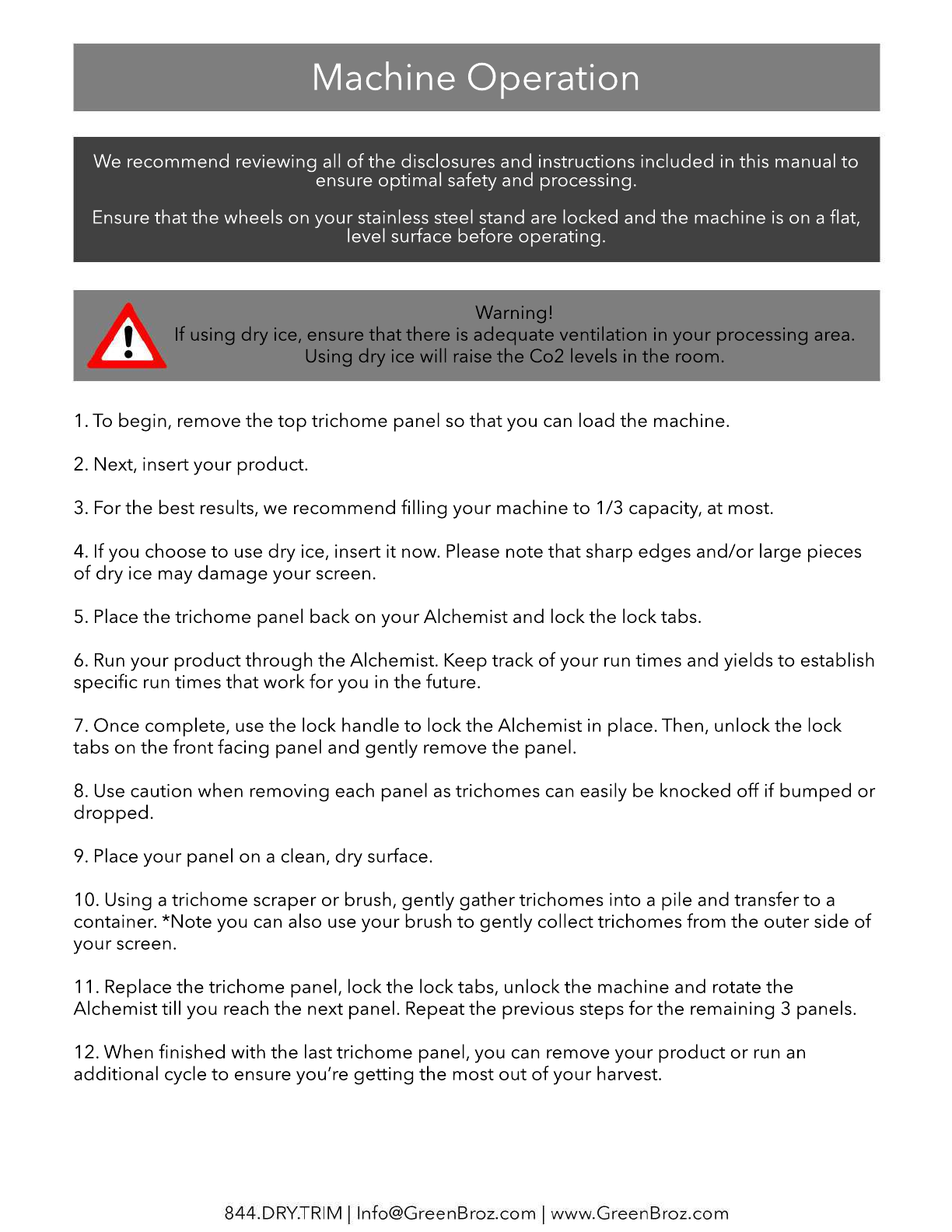 Machine Operation

We recommend reviewing all of the disclosures and instructions included in this manual to ensure optimal safety and processing.

Ensure that the wheels on your stainless steel stand are locked and the machine is on a flat, level surface before operating.

Warning!
If using dry ice, ensure that there is adequate ventilation in your processing area. Using dry ice will raise the Co2 levels in the room.

1. To begin, remove the top trichome panel so that you can load the machine.

2. Next, insert your product.

3. For the best results, we recommend filling your machine to 1/3 capacity, at most.

4. If you choose to use dry ice, insert it now. Please note that sharp edges and/or large pieces of dry ice may damage your screen.

5. Place the trichome panel back on your Alchemist and lock the lock tabs.

6. Run your product through the Alchemist. Keep track of your run times and yields to establish specific run times that work for you in the future.

7. Once complete, use the lock handle to lock the Alchemist in place. Then, unlock the lock tabs on the front facing panel and gently remove the panel.

8. Use caution when removing each panel as trichomes can easily be knocked off if bumped or dropped.

9. Place your panel on a clean, dry surface.

10. Using a trichome scraper or brush, gently gather trichomes into a pile and transfer to a container. *Note you can also use your brush to gently collect trichomes from the outer side of your screen.

11. Replace the trichome panel, lock the lock tabs, unlock the machine and rotate the Alchemist till you reach the next panel. Repeat the previous steps for the remaining 3 panels.

12. When finished with the last trichome panel, you can remove your product or run an additional cycle to ensure you're getting the most out of your harvest.

844.DRY.TRIM | Info@GreenBroz.com | www.GreenBroz.com